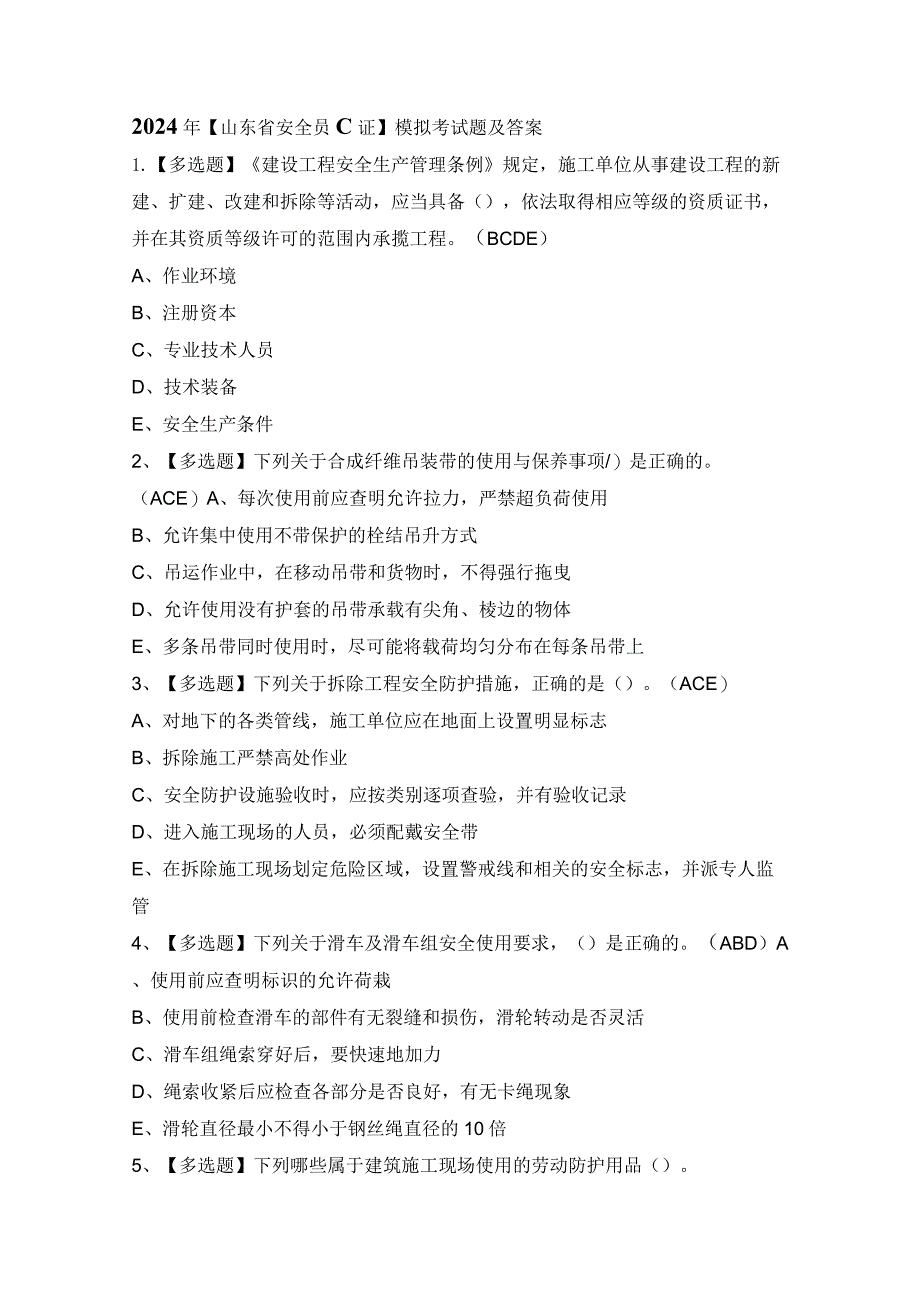 2024年【山东省安全员C证】模拟考试题及答案

1.【多选题】《建设工程安全生产管理条例》规定，施工单位从事建设工程的新建、扩建、改建和拆除等活动，应当具备（），依法取得相应等级的资质证书，并在其资质等级许可的范围内承揽工程。（BCDE）

A、作业环境

B、注册资本

C、专业技术人员

D、技术装备

E、安全生产条件

2、【多选题】下列关于合成纤维吊装带的使用与保养事项/）是正确的。

（ACE）A、每次使用前应查明允许拉力，严禁超负荷使用

B、允许集中使用不带保护的栓结吊升方式

C、吊运作业中，在移动吊带和货物时，不得强行拖曳

D、允许使用没有护套的吊带承载有尖角、棱边的物体

E、多条吊带同时使用时，尽可能将载荷均匀分布在每条吊带上

3、【多选题】下列关于拆除工程安全防护措施，正确的是（）。（ACE）

A、对地下的各类管线，施工单位应在地面上设置明显标志

B、拆除施工严禁高处作业

C、安全防护设施验收时，应按类别逐项查验，并有验收记录

D、进入施工现场的人员，必须配戴安全带

E、在拆除施工现场划定危险区域，设置警戒线和相关的安全标志，并派专人监管

4、【多选题】下列关于滑车及滑车组安全使用要求，（）是正确的。（ABD）A、使用前应查明标识的允许荷栽

B、使用前检查滑车的部件有无裂缝和损伤，滑轮转动是否灵活

C、滑车组绳索穿好后，要快速地加力

D、绳索收紧后应检查各部分是否良好，有无卡绳现象

E、滑轮直径最小不得小于钢丝绳直径的10倍

5、【多选题】下列哪些属于建筑施工现场使用的劳动防护用品（）。